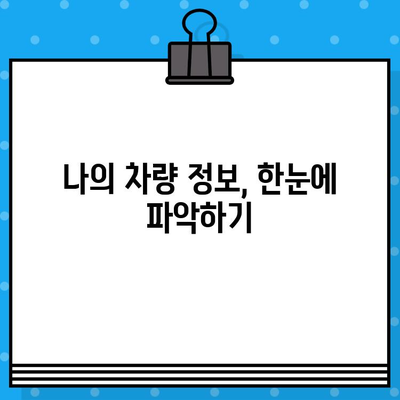 나의 차량 정보, 한눈에 파악하기